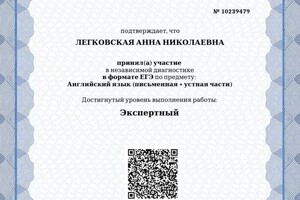 № 10239479

подтверждает, что

ЛЕГКОВСКАЯ АННА НИКОЛАЕВНА

принял(а) участие
в независимой диагностике
в формате ЕГЭ по предмету:
Английский язык (письменная + устная части)

Достигнутый уровень выполнения работы:

Экспертный